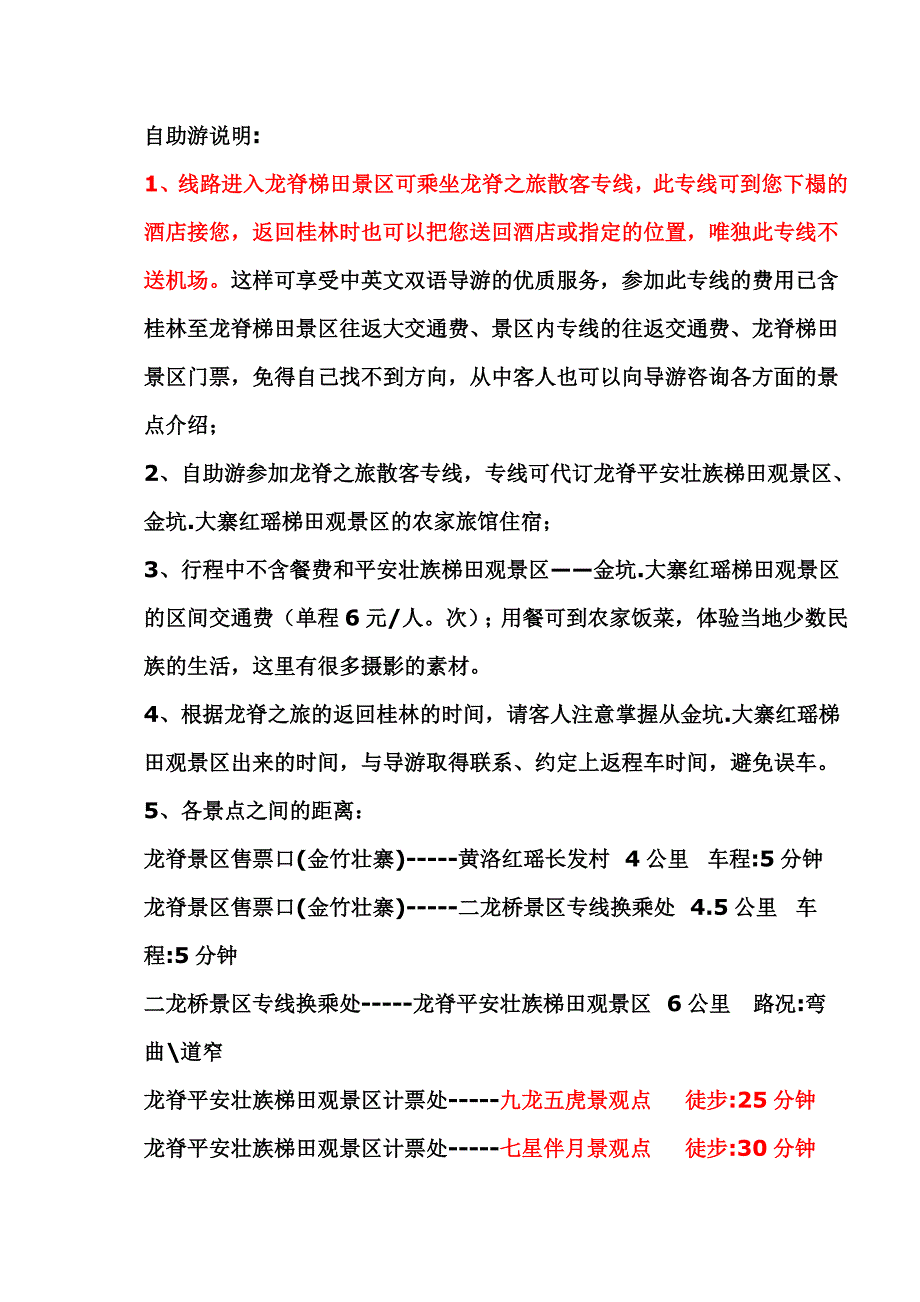 自助游说明:

1、线路进入龙脊梯田景区可乘坐龙脊之旅散客专线，此专线可到您下榻的酒店接您，返回桂林时也可以把您送回酒店或指定的位置，唯独此专线不送机场。这样可享受中英文双语导游的优质服务，参加此专线的费用已含桂林至龙脊梯田景区往返大交通费、景区内专线的往返交通费、龙脊梯田景区门票，免得自己找不到方向，从中客人也可以向导游咨询各方面的景点介绍；

2、自助游参加龙脊之旅散客专线，专线可代订龙脊平安壮族梯田观景区、金坑.大寨红瑶梯田观景区的农家旅馆住宿；

3、行程中不含餐费和平安壮族梯田观景区——金坑.大寨红瑶梯田观景区的区间交通费（单程 6 元/人。次）；用餐可到农家饭菜，体验当地少数民族的生活，这里有很多摄影的素材。

4、根据龙脊之旅的返回桂林的时间，请客人注意掌握从金坑.大寨红瑶梯田观景区出来的时间，与导游取得联系、约定上返程车时间，避免误车。

5、各景点之间的距离：

龙脊景区售票口(金竹壮寨)-----黄洛红瑶长发村 4 公里 车程:5 分钟

龙脊景区售票口(金竹壮寨)-----二龙桥景区专线换乘处 4.5 公里 车程:5 分钟

二龙桥景区专线换乘处-----龙脊平安壮族梯田观景区 6 公里 路况:弯曲\道窄

龙脊平安壮族梯田观景区计票处-----九龙五虎景观点 徒步:25 分钟

龙脊平安壮族梯田观景区计票处-----七星伴月景观点 徒步:30 分钟